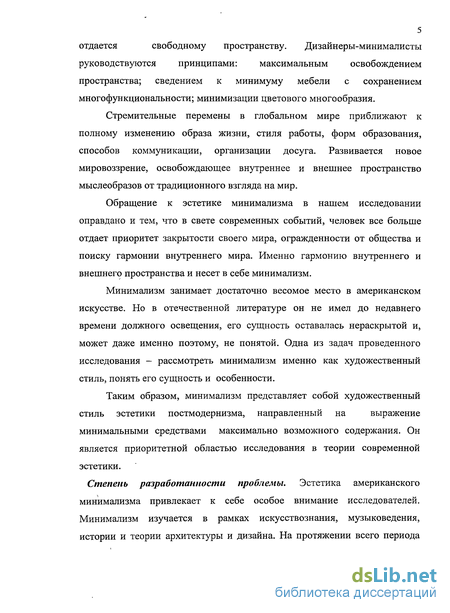 5

отдается свободному пространству. Дизайнеры-минималисты руководствуются принципами: максимальным освобождением пространства; сведением к минимуму мебели с сохранением многофункциональности; минимизации цветового многообразия.

Стремительные перемены в глобальном мире приближают к полному изменению образа жизни, стиля работы, форм образования, способов коммуникации, организации досуга. Развивается новое мировоззрение, освобождающее внутреннее и внешнее пространство мыслеобразов от традиционного взгляда на мир.

Обращение к эстетике минимализма в нашем исследовании оправдано и тем, что в свете современных событий, человек все больше отдает приоритет закрытости своего мира, огражденности от общества и поиску гармонии внутреннего мира. Именно гармонию внутреннего и внешнего пространства и несет в себе минимализм.

Минимализм занимает достаточно весомое место в американском искусстве. Но в отечественной литературе он не имел до недавнего времени должного освещения, его сущность оставалась нераскрытой и, может даже именно поэтому, не понятой. Одна из задач проведенного исследования – рассмотреть минимализм именно как художественный стиль, понять его сущность и особенности.

Таким образом, минимализм представляет собой художественный стиль эстетики постмодернизма, направленный на выражение минимальными средствами максимально возможного содержания. Он является приоритетной областью исследования в теории современной эстетики.

Степень разработанности проблемы. Эстетика американского минимализма привлекает к себе особое внимание исследователей. Минимализм изучается в рамках искусствознания, музыковедения, истории и теории архитектуры и дизайна. На протяжении всего периода

dsLib.net
библиотека диссертаций